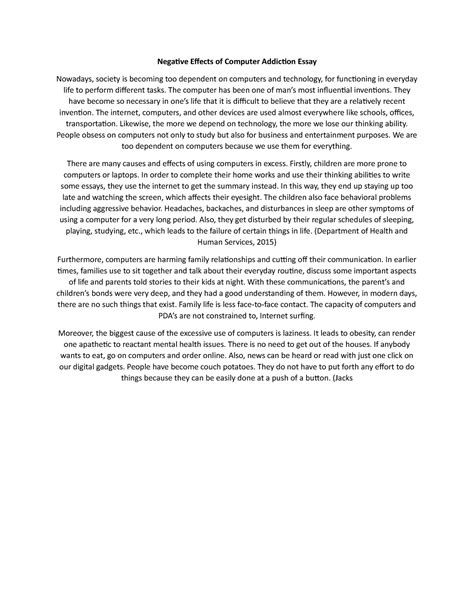 Negative Effects of Computer Addiction Essay

Nowadays, society is becoming too dependent on computers and technology, for functioning in everyday life to perform different tasks. The computer has been one of man's most influential inventions. They have become so necessary in one's life that it is difficult to believe that they are a relatively recent invention. The internet, computers, and other devices are used almost everywhere like schools, offices, transportation. Likewise, the more we depend on technology, the more we lose our thinking ability. People obsess on computers not only to study but also for business and entertainment purposes. We are too dependent on computers because we use them for everything.

There are many causes and effects of using computers in excess. Firstly, children are more prone to computers or laptops. In order to complete their home works and use their thinking abilities to write some essays, they use the internet to get the summary instead. In this way, they end up staying up too late and watching the screen, which affects their eyesight. The children also face behavioral problems including aggressive behavior. Headaches, backaches, and disturbances in sleep are other symptoms of using a computer for a very long period. Also, they get disturbed by their regular schedules of sleeping, playing, studying, etc., which leads to the failure of certain things in life. (Department of Health and Human Services, 2015)

Furthermore, computers are harming family relationships and cutting off their communication. In earlier times, families use to sit together and talk about their everyday routine, discuss some important aspects of life and parents told stories to their kids at night. With these communications, the parent's and children's bonds were very deep, and they had a good understanding of them. However, in modern days, there are no such things that exist. Family life is less face-to-face contact. The capacity of computers and PDA's are not constrained to, Internet surfing.

Moreover, the biggest cause of the excessive use of computers is laziness. It leads to obesity, can render one apathetic to reactant mental health issues. There is no need to get out of the houses. If anybody wants to eat, go on computers and order online. Also, news can be heard or read with just one click on our digital gadgets. People have become couch potatoes. They do not have to put forth any effort to do things because they can be easily done at a push of a button. (Jacks